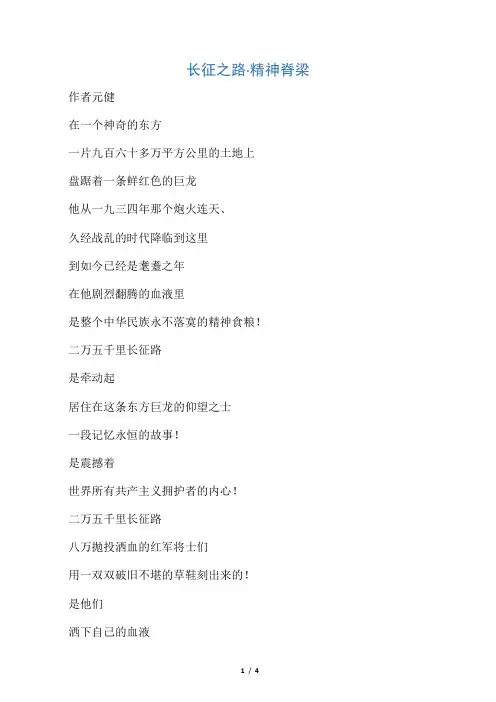 长征之路·精神脊梁

作者元健

在一个神奇的东方

一片九百六十多万平方公里的土地上

盘踞着一条鲜红色的巨龙

他从一九三四年那个炮火连天、

久经战乱的时代降临到这里

到如今已经是耄耋之年

在他剧烈翻腾的血液里

是整个中华民族永不落寞的精神食粮！

二万五千里长征路

是牵动起

居住在这条东方巨龙的仰望之士

一段记忆永恒的故事！

是震撼着

世界所有共产主义拥护者的内心！

二万五千里长征路

八万抛投洒血的红军将士们

用一双双破旧不堪的草鞋刻出来的！

是他们

洒下自己的血液

1 / 4